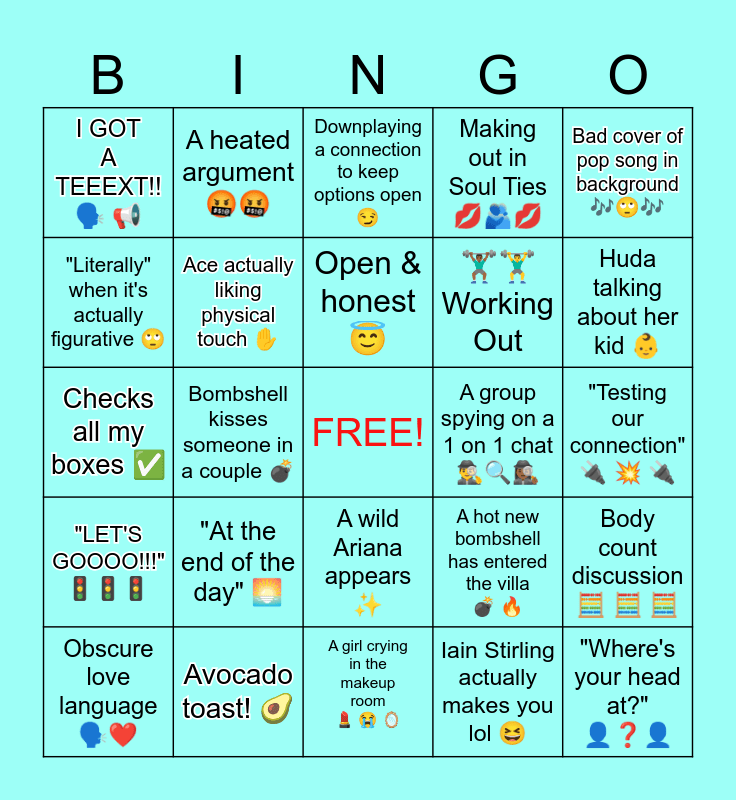 | B | I | N | G | O |
|---|---|---|---|---|
| I GOT A TEEEXT!! 🗣️📢 | A heated argument 🤬🤬 | Downplaying a connection to keep options open 😏 | Making out in Soul Ties 💋🫂💋 | Bad cover of pop song in background 🎶🙄🎶 |
| "Literally" when it's actually figurative 🙄 | Ace actually liking physical touch ✋ | Open & honest 😇 | 🏋️🏋️ Working Out | Huda talking about her kid 👶 |
| Checks all my boxes ✅ | Bombshell kisses someone in a couple 💣 | FREE! | A group spying on a 1 on 1 chat 🕵️🔍🕵️ | "Testing our connection" 🔌💥🔌 |
| "LET'S GOOOO!!!" 🚦🚦🚦 | "At the end of the day" 🌅 | A wild Ariana appears ✨ | A hot new bombshell has entered the villa 💣🔥 | Body count discussion 🧮🧮🧮 |
| Obscure love language 🗣️❤️ | Avocado toast! 🥑 | A girl crying in the makeup room 💄😭🪞 | Iain Stirling actually makes you lol 😆 | "Where's your head at?" 👤❓👤 |